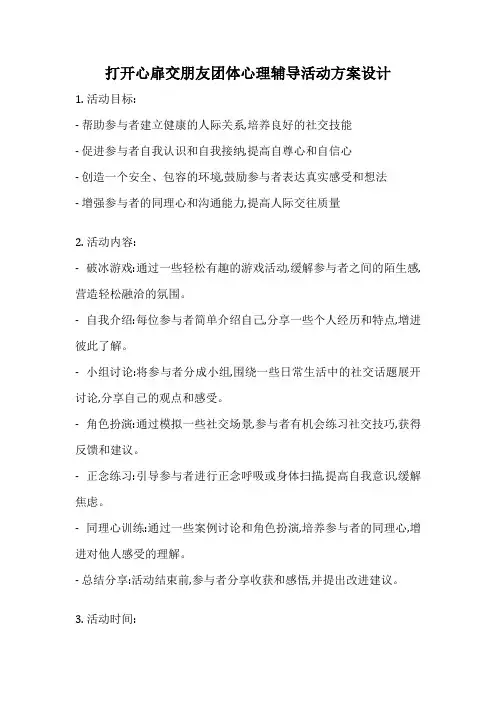 打开心扉交朋友团体心理辅导活动方案设计

1. 活动目标:

- 帮助参与者建立健康的人际关系,培养良好的社交技能

- 促进参与者自我认识和自我接纳,提高自尊心和自信心

- 创造一个安全、包容的环境,鼓励参与者表达真实感受和想法

- 增强参与者的同理心和沟通能力,提高人际交往质量

2. 活动内容:

- 破冰游戏:通过一些轻松有趣的游戏活动,缓解参与者之间的陌生感,营造轻松融洽的氛围。

- 自我介绍:每位参与者简单介绍自己,分享一些个人经历和特点,增进彼此了解。

- 小组讨论:将参与者分成小组,围绕一些日常生活中的社交话题展开讨论,分享自己的观点和感受。

- 角色扮演:通过模拟一些社交场景,参与者有机会练习社交技巧,获得反馈和建议。

- 正念练习:引导参与者进行正念呼吸或身体扫描,提高自我意识,缓解焦虑。

- 同理心训练:通过一些案例讨论和角色扮演,培养参与者的同理心,增进对他人感受的理解。

- 总结分享:活动结束前,参与者分享收获和感悟,并提出改进建议。

3. 活动时间: